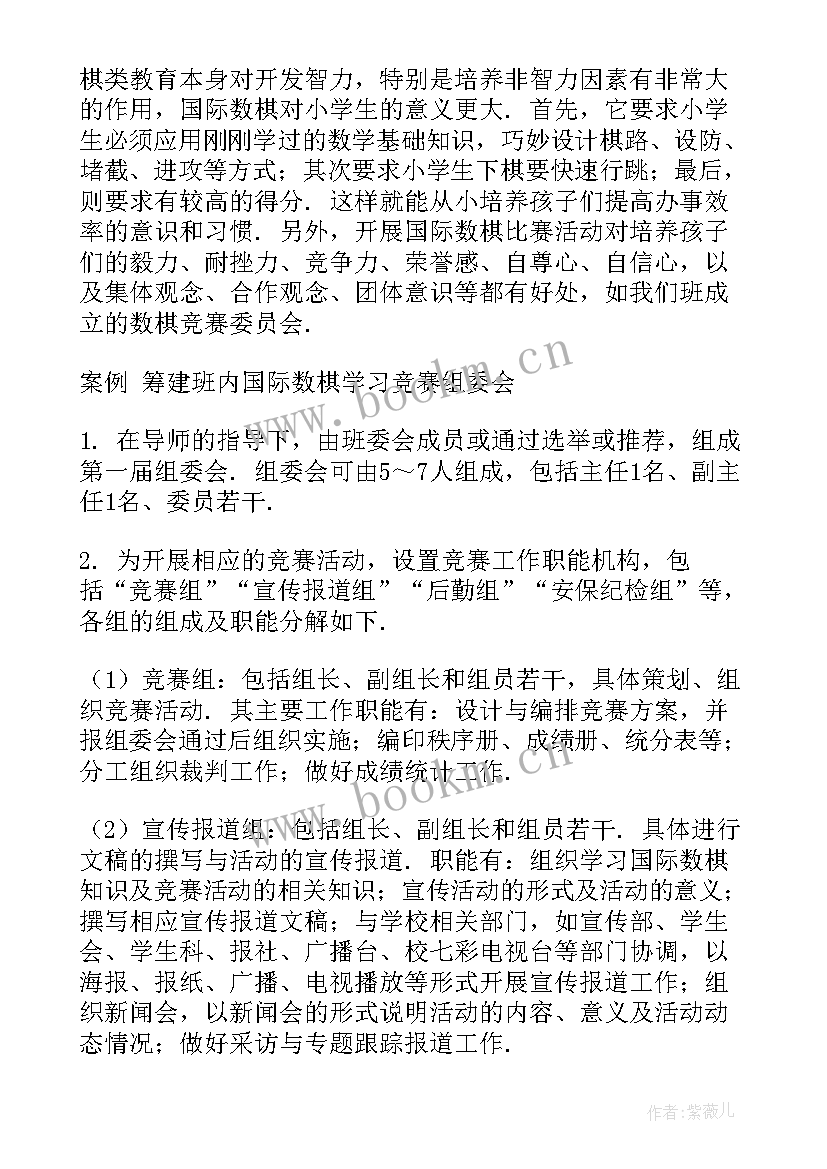 棋类教育本身对开发智力，特别是培养非智力因素有非常大的作用，国际数棋对小学生的意义更大．首先，它要求小学生必须应用刚刚学过的数学基础知识，巧妙设计棋路、设防、堵截、进攻等方式；其次要求小学生下棋要快速行跳；最后，则要求有较高的得分．这样就能从小培养孩子们提高办事效率的意识和习惯．另外，开展国际数棋比赛活动对培养孩子们的毅力、耐挫力、竞争力、荣誉感、自尊心、自信心，以及集体观念、合作观念、团体意识等都有好处，如我们班成立的数棋竞赛委员会．

案例 筹建班内国际数棋学习竞赛组委会

1. 在导师的指导下，由班委会成员或通过选举或推荐，组成第一届组委会．组委会可由5～7人组成，包括主任1名、副主任1名、委员若干．

2. 为开展相应的竞赛活动，设置竞赛工作职能机构，包括“竞赛组”“宣传报道组”“后勤组”“安保纪检组”等，各组的组成及职能分解如下．

（1）竞赛组：包括组长、副组长和组员若干，具体策划、组织竞赛活动．其主要工作职能有：设计与编排竞赛方案，并报组委会通过后组织实施；编印秩序册、成绩册、统分表等；分工组织裁判工作；做好成绩统计工作．

（2）宣传报道组：包括组长、副组长和组员若干．具体进行文稿的撰写与活动的宣传报道．职能有：组织学习国际数棋知识及竞赛活动的相关知识；宣传活动的形式及活动的意义；撰写相应宣传报道文稿；与学校相关部门，如宣传部、学生会、学生科、报社、广播台、校七彩电视台等部门协调，以海报、报纸、广播、电视播放等形式开展宣传报道工作；组织新闻会，以新闻会的形式说明活动的内容、意义及活动动态情况；做好采访与专题跟踪报道工作．

www.bookm.cn
www.bookm.cn
作者：紫薇儿